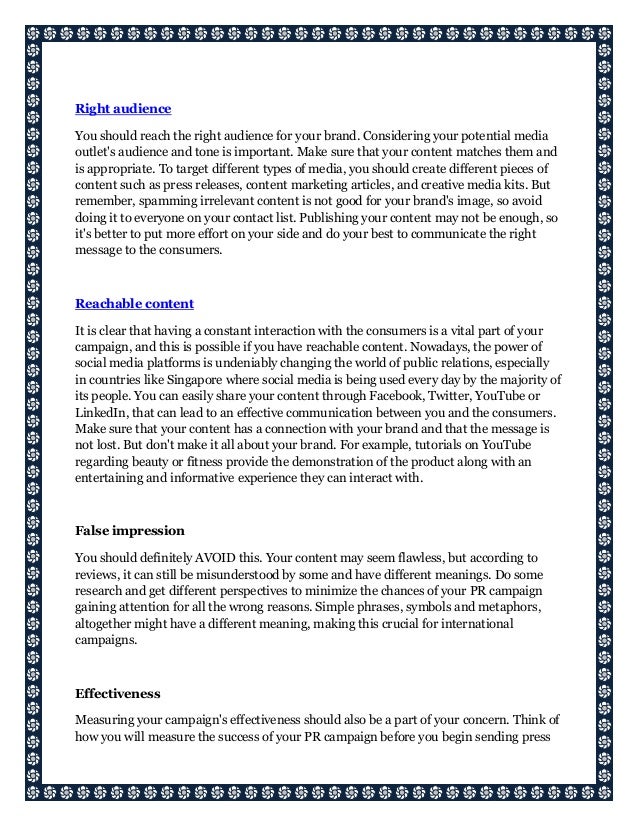 Right audience

You should reach the right audience for your brand. Considering your potential media outlet's audience and tone is important. Make sure that your content matches them and is appropriate. To target different types of media, you should create different pieces of content such as press releases, content marketing articles, and creative media kits. But remember, spamming irrelevant content is not good for your brand's image, so avoid doing it to everyone on your contact list. Publishing your content may not be enough, so it's better to put more effort on your side and do your best to communicate the right message to the consumers.

Reachable content

It is clear that having a constant interaction with the consumers is a vital part of your campaign, and this is possible if you have reachable content. Nowadays, the power of social media platforms is undeniably changing the world of public relations, especially in countries like Singapore where social media is being used every day by the majority of its people. You can easily share your content through Facebook, Twitter, YouTube or LinkedIn, that can lead to an effective communication between you and the consumers. Make sure that your content has a connection with your brand and that the message is not lost. But don't make it all about your brand. For example, tutorials on YouTube regarding beauty or fitness provide the demonstration of the product along with an entertaining and informative experience they can interact with.

False impression

You should definitely AVOID this. Your content may seem flawless, but according to reviews, it can still be misunderstood by some and have different meanings. Do some research and get different perspectives to minimize the chances of your PR campaign gaining attention for all the wrong reasons. Simple phrases, symbols and metaphors, altogether might have a different meaning, making this crucial for international campaigns.

Effectiveness

Measuring your campaign's effectiveness should also be a part of your concern. Think of how you will measure the success of your PR campaign before you begin sending press